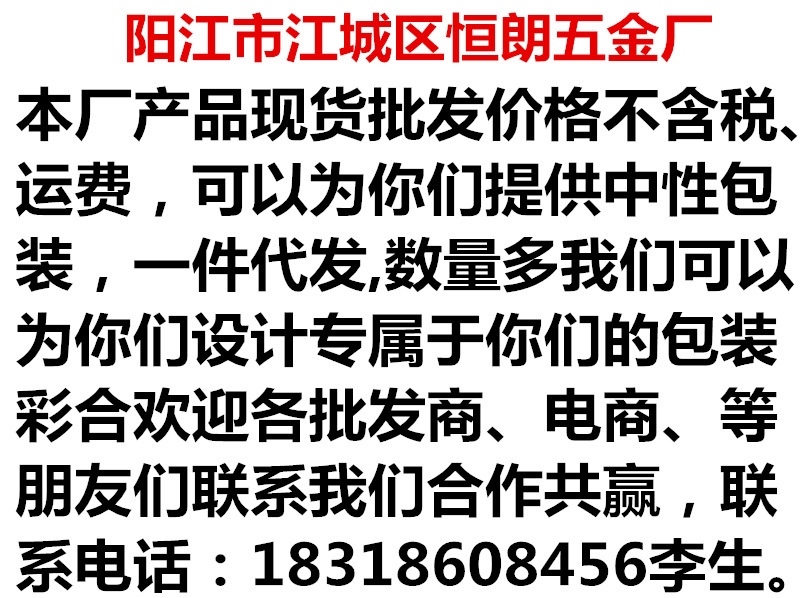 阳江市江城区恒朗五金厂

本厂产品现货批发价格不含税、运费，可以为你们提供中性包装，一件代发,数量多我们可以为你们设计专属于你们的包装彩合欢迎各批发商、电商、等朋友们联系我们合作共赢，联系电话：18318608456李生。